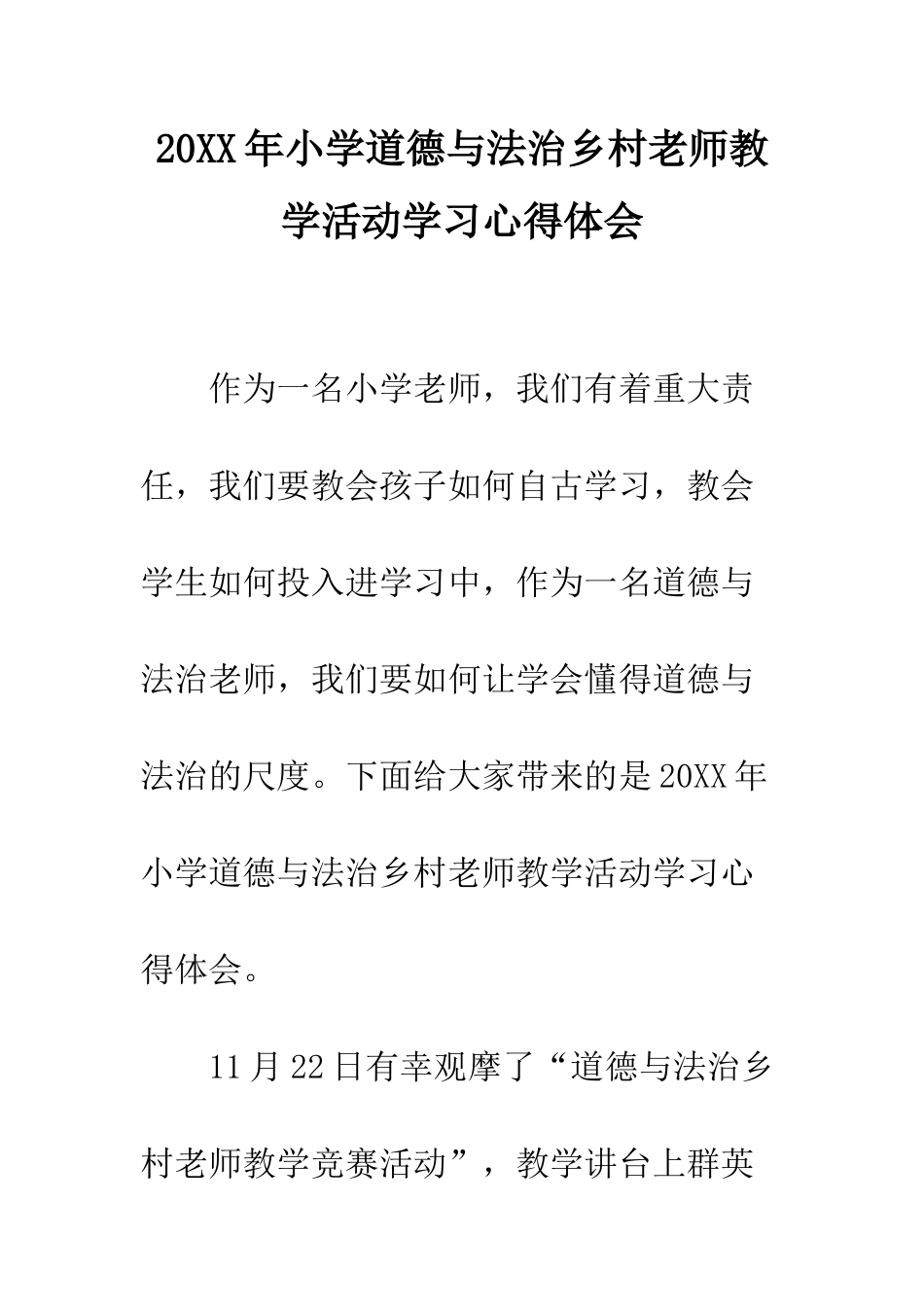 20XX年小学道德与法治乡村老师教学活动学习心得体会

作为一名小学老师，我们有着重大责任，我们要教会孩子如何自古学习，教会学生如何投入进学习中，作为一名道德与法治老师，我们要如何让学会懂得道德与法治的尺度。下面给大家带来的是20XX年小学道德与法治乡村老师教学活动学习心得体会。

11月22日有幸观摩了“道德与法治乡村老师教学竞赛活动”，教学讲台上群英